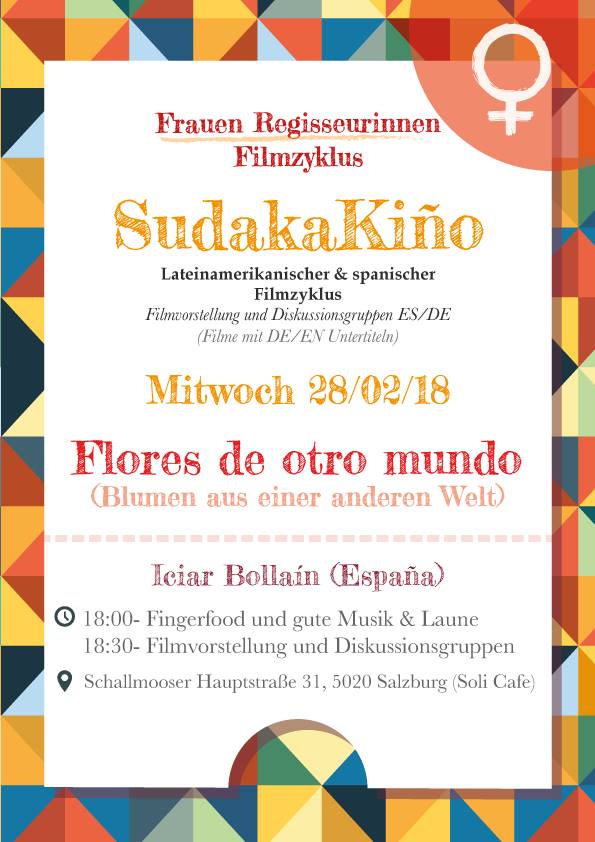 Frauen Regisseurinnen
Filmzyklus

SudakaKiño

Lateinamerikanischer & spanischer
Filmzyklus
Filmvorstellung und Diskussionsgruppen ES/DE
(Filme mit DE/EN Untertiteln)

Mitwoch 28/02/18

Flores de otro mundo
(Blumen aus einer anderen Welt)

Iciar Bollaín (España)

18:00- Fingerfood und gute Musik & Laune
18:30- Filmvorstellung und Diskussionsgruppen

Schallmooser Hauptstraße 31, 5020 Salzburg (Soli Cafe)